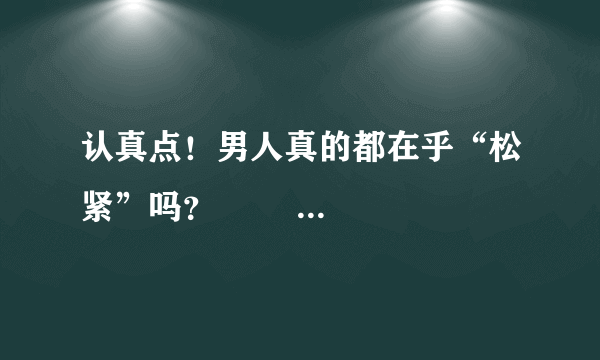 认真点！男人真的都在乎“松紧”吗?　　　…